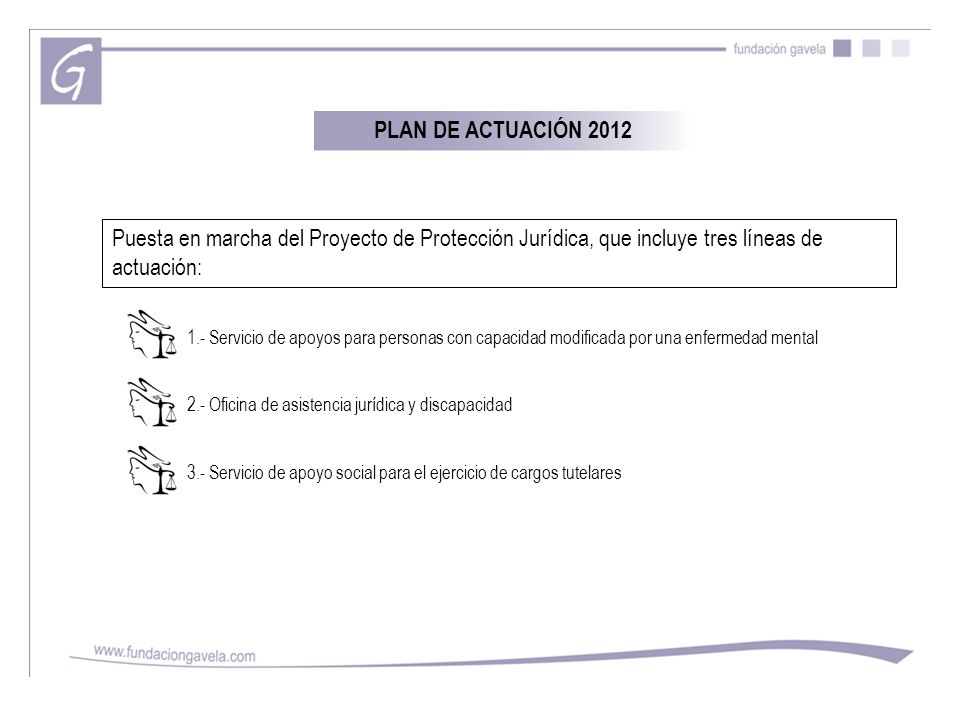 G

fundación gavela

PLAN DE ACTUACIÓN 2012

Puesta en marcha del Proyecto de Protección Jurídica, que incluye tres líneas de actuación:

1.- Servicio de apoyos para personas con capacidad modificada por una enfermedad mental

2.- Oficina de asistencia jurídica y discapacidad

3.- Servicio de apoyo social para el ejercicio de cargos tutelares

www.fundaciongavela.com